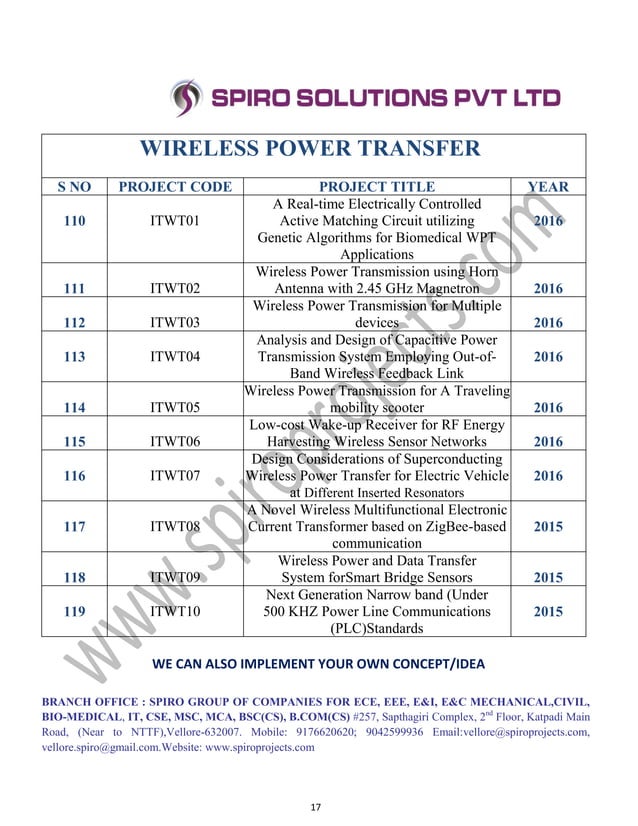 SPIRO SOLUTIONS PVT LTD

WIRELESS POWER TRANSFER

| S NO | PROJECT CODE | PROJECT TITLE | YEAR |
|---|---|---|---|
| 110 | ITWT01 | A Real-time Electrically Controlled Active Matching Circuit utilizing Genetic Algorithms for Biomedical WPT Applications | 2016 |
| 111 | ITWT02 | Wireless Power Transmission using Horn Antenna with 2.45 GHz Magnetron | 2016 |
| 112 | ITWT03 | Wireless Power Transmission for Multiple devices | 2016 |
| 113 | ITWT04 | Analysis and Design of Capacitive Power Transmission System Employing Out-of-Band Wireless Feedback Link | 2016 |
| 114 | ITWT05 | Wireless Power Transmission for A Traveling mobility scooter | 2016 |
| 115 | ITWT06 | Low-cost Wake-up Receiver for RF Energy Harvesting Wireless Sensor Networks | 2016 |
| 116 | ITWT07 | Design Considerations of Superconducting Wireless Power Transfer for Electric Vehicle at Different Inserted Resonators | 2016 |
| 117 | ITWT08 | A Novel Wireless Multifunctional Electronic Current Transformer based on ZigBee-based communication | 2015 |
| 118 | ITWT09 | Wireless Power and Data Transfer System forSmart Bridge Sensors | 2015 |
| 119 | ITWT10 | Next Generation Narrow band (Under 500 KHZ Power Line Communications (PLC)Standards | 2015 |

www.spiroprojects.com

WE CAN ALSO IMPLEMENT YOUR OWN CONCEPT/IDEA

BRANCH OFFICE : SPIRO GROUP OF COMPANIES FOR ECE, EEE, E&I, E&C MECHANICAL,CIVIL, BIO-MEDICAL, IT, CSE, MSC, MCA, BSC(CS), B.COM(CS) #257, Sapthagiri Complex, 2$^{nd}$ Floor, Katpadi Main Road, (Near to NTTF),Vellore-632007. Mobile: 9176620620; 9042599936 Email:vellore@spiroprojects.com, vellore.spiro@gmail.com.Website: www.spiroprojects.com

17